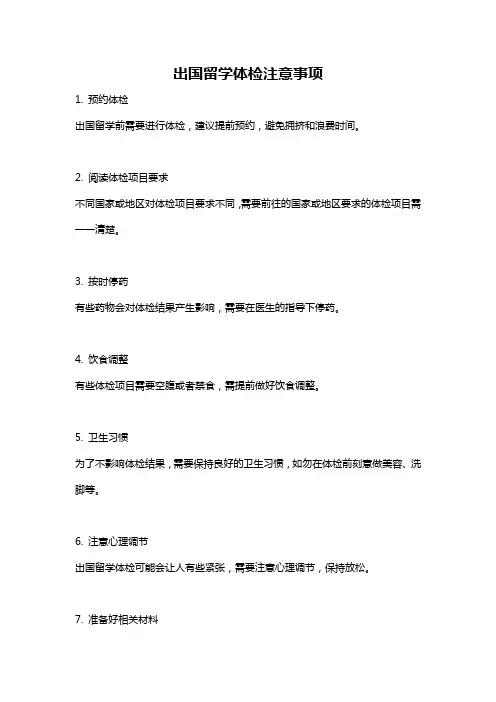 出国留学体检注意事项

1. 预约体检

出国留学前需要进行体检，建议提前预约，避免拥挤和浪费时间。

2. 阅读体检项目要求

不同国家或地区对体检项目要求不同，需要前往的国家或地区要求的体检项目需一一清楚。

3. 按时停药

有些药物会对体检结果产生影响，需要在医生的指导下停药。

4. 饮食调整

有些体检项目需要空腹或者禁食，需提前做好饮食调整。

5. 卫生习惯

为了不影响体检结果，需要保持良好的卫生习惯，如勿在体检前刻意做美容、洗脚等。

6. 注意心理调节

出国留学体检可能会让人有些紧张，需要注意心理调节，保持放松。

7. 准备好相关材料